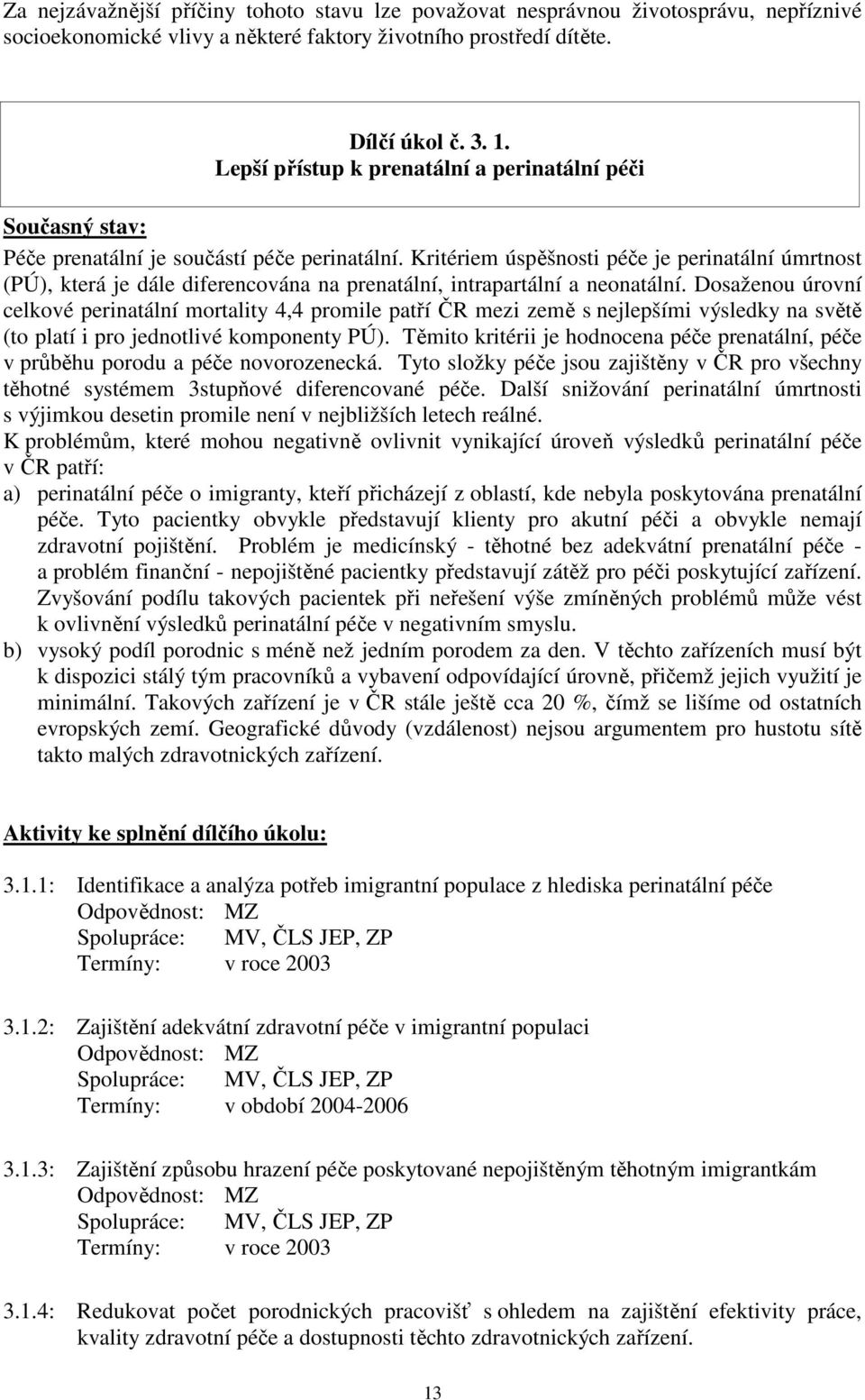 Za nejzávažnější příčiny tohoto stavu lze považovat nesprávnou životosprávu, nepříznivé socioekonomické vlivy a některé faktory životního prostředí dítěte.

Dílčí úkol č. 3. 1.
Lepší přístup k prenatální a perinatální péči

Současný stav:

Péče prenatální je součástí péče perinatální. Kritériem úspěšnosti péče je perinatální úmrtnost (PÚ), která je dále diferencována na prenatální, intrapartální a neonatální. Dosaženou úrovní celkové perinatální mortality 4,4 promile patří ČR mezi země s nejlepšími výsledky na světě (to platí i pro jednotlivé komponenty PÚ). Těmito kritérii je hodnocena péče prenatální, péče v průběhu porodu a péče novorozenecká. Tyto složky péče jsou zajištěny v ČR pro všechny těhotné systémem 3stupňové diferencované péče. Další snižování perinatální úmrtnosti s výjimkou desetin promile není v nejbližších letech reálné.
K problémům, které mohou negativně ovlivnit vynikající úroveň výsledků perinatální péče v ČR patří:
a) perinatální péče o imigranty, kteří přicházejí z oblastí, kde nebyla poskytována prenatální péče. Tyto pacientky obvykle představují klienty pro akutní péči a obvykle nemají zdravotní pojištění. Problém je medicínský - těhotné bez adekvátní prenatální péče - a problém finanční - nepojištěné pacientky představují zátěž pro péči poskytující zařízení. Zvyšování podílu takových pacientek při neřešení výše zmíněných problémů může vést k ovlivnění výsledků perinatální péče v negativním smyslu.
b) vysoký podíl porodnic s méně než jedním porodem za den. V těchto zařízeních musí být k dispozici stálý tým pracovníků a vybavení odpovídající úrovně, přičemž jejich využití je minimální. Takových zařízení je v ČR stále ještě cca 20 %, čímž se lišíme od ostatních evropských zemí. Geografické důvody (vzdálenost) nejsou argumentem pro hustotu sítě takto malých zdravotnických zařízení.

Aktivity ke splnění dílčího úkolu:

3.1.1: Identifikace a analýza potřeb imigrantní populace z hlediska perinatální péče
Odpovědnost: MZ
Spolupráce: MV, ČLS JEP, ZP
Termíny: v roce 2003

3.1.2: Zajištění adekvátní zdravotní péče v imigrantní populaci
Odpovědnost: MZ
Spolupráce: MV, ČLS JEP, ZP
Termíny: v období 2004-2006

3.1.3: Zajištění způsobu hrazení péče poskytované nepojištěným těhotným imigrantkám
Odpovědnost: MZ
Spolupráce: MV, ČLS JEP, ZP
Termíny: v roce 2003

3.1.4: Redukovat počet porodnických pracovišť s ohledem na zajištění efektivity práce, kvality zdravotní péče a dostupnosti těchto zdravotnických zařízení.

13